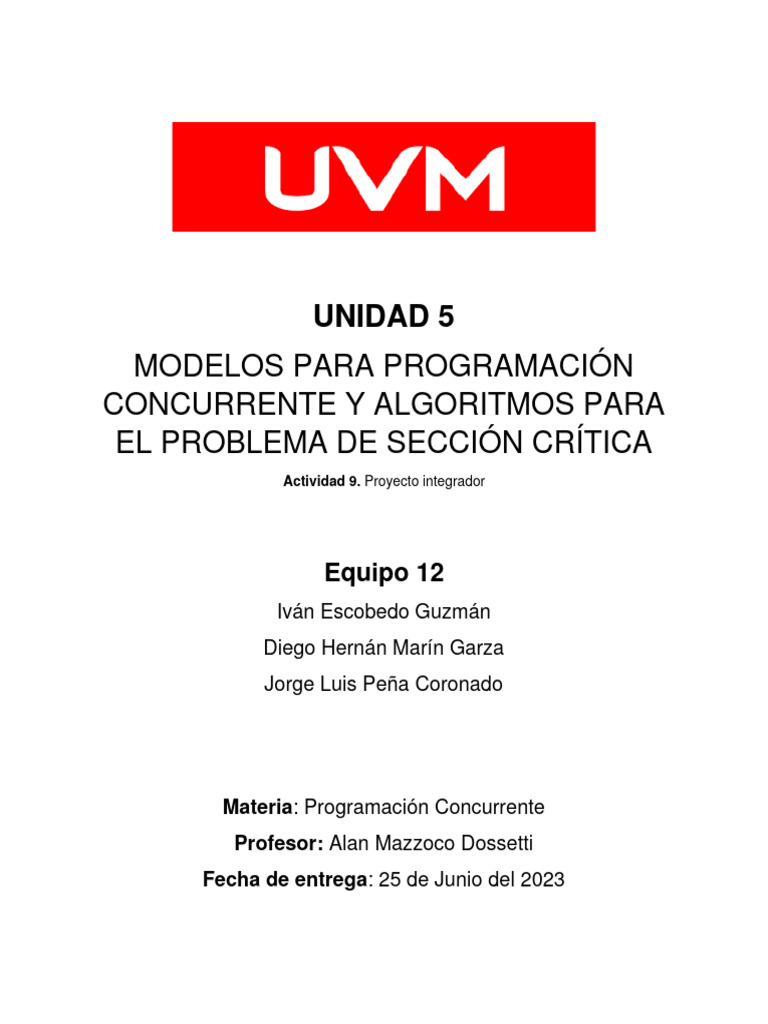 UVM

UNIDAD 5

MODELOS PARA PROGRAMACIÓN CONCURRENTE Y ALGORITMOS PARA EL PROBLEMA DE SECCIÓN CRÍTICA

Actividad 9. Proyecto integrador

Equipo 12

Iván Escobedo Guzmán

Diego Hernán Marín Garza

Jorge Luis Peña Coronado

Materia: Programación Concurrente

Profesor: Alan Mazzoco Dossetti

Fecha de entrega: 25 de Junio del 2023